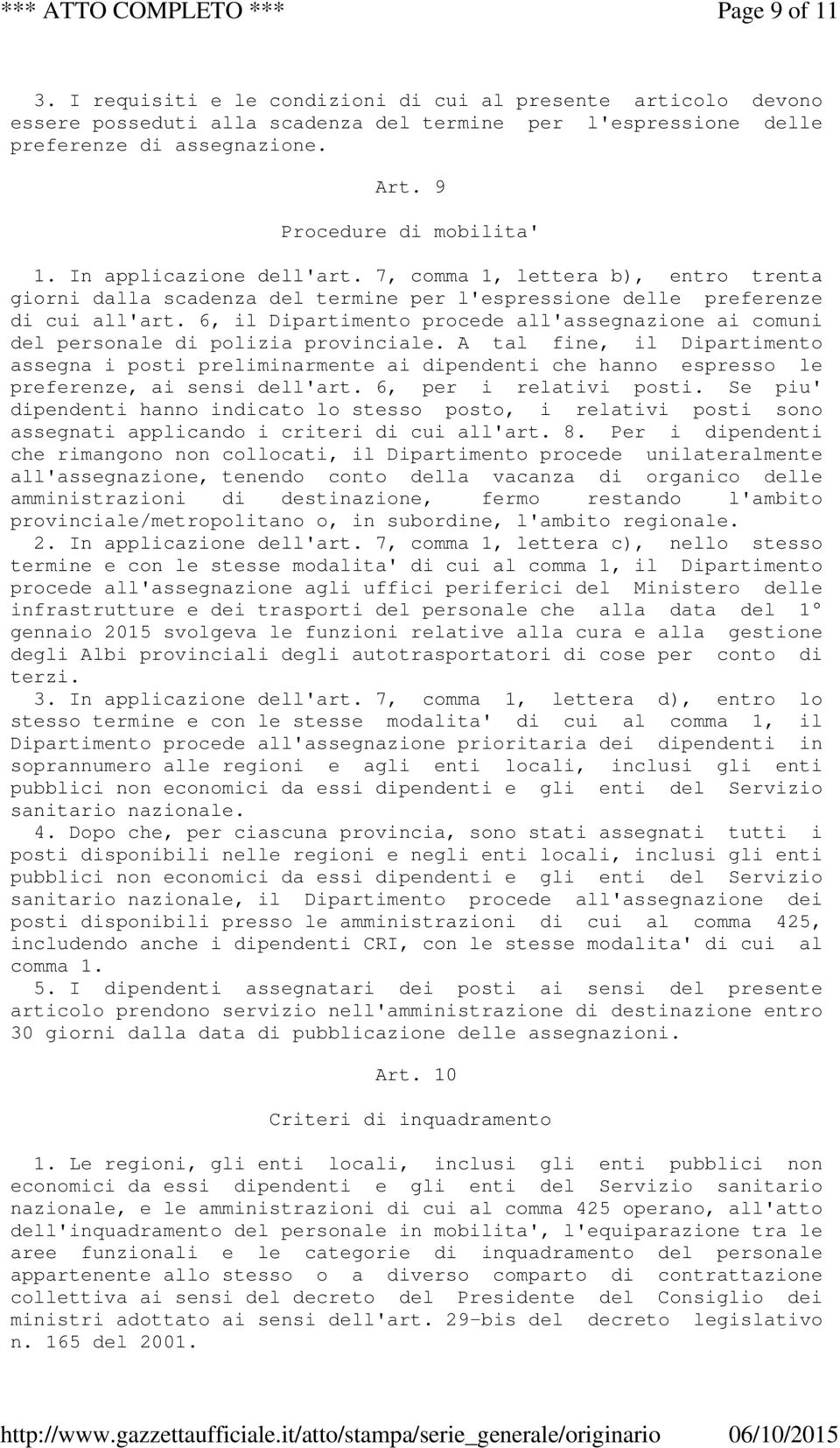 *** ATTO COMPLETO *** Page 9 of 11

3. I requisiti e le condizioni di cui al presente articolo devono essere posseduti alla scadenza del termine per l'espressione delle preferenze di assegnazione.

Art. 9

Procedure di mobilita'

1. In applicazione dell'art. 7, comma 1, lettera b), entro trenta giorni dalla scadenza del termine per l'espressione delle preferenze di cui all'art. 6, il Dipartimento procede all'assegnazione ai comuni del personale di polizia provinciale. A tal fine, il Dipartimento assegna i posti preliminarmente ai dipendenti che hanno espresso le preferenze, ai sensi dell'art. 6, per i relativi posti. Se piu' dipendenti hanno indicato lo stesso posto, i relativi posti sono assegnati applicando i criteri di cui all'art. 8. Per i dipendenti che rimangono non collocati, il Dipartimento procede unilateralmente all'assegnazione, tenendo conto della vacanza di organico delle amministrazioni di destinazione, fermo restando l'ambito provinciale/metropolitano o, in subordine, l'ambito regionale.
2. In applicazione dell'art. 7, comma 1, lettera c), nello stesso termine e con le stesse modalita' di cui al comma 1, il Dipartimento procede all'assegnazione agli uffici periferici del Ministero delle infrastrutture e dei trasporti del personale che alla data del 1° gennaio 2015 svolgeva le funzioni relative alla cura e alla gestione degli Albi provinciali degli autotrasportatori di cose per conto di terzi.
3. In applicazione dell'art. 7, comma 1, lettera d), entro lo stesso termine e con le stesse modalita' di cui al comma 1, il Dipartimento procede all'assegnazione prioritaria dei dipendenti in soprannumero alle regioni e agli enti locali, inclusi gli enti pubblici non economici da essi dipendenti e gli enti del Servizio sanitario nazionale.
4. Dopo che, per ciascuna provincia, sono stati assegnati tutti i posti disponibili nelle regioni e negli enti locali, inclusi gli enti pubblici non economici da essi dipendenti e gli enti del Servizio sanitario nazionale, il Dipartimento procede all'assegnazione dei posti disponibili presso le amministrazioni di cui al comma 425, includendo anche i dipendenti CRI, con le stesse modalita' di cui al comma 1.
5. I dipendenti assegnatari dei posti ai sensi del presente articolo prendono servizio nell'amministrazione di destinazione entro 30 giorni dalla data di pubblicazione delle assegnazioni.

Art. 10

Criteri di inquadramento

1. Le regioni, gli enti locali, inclusi gli enti pubblici non economici da essi dipendenti e gli enti del Servizio sanitario nazionale, e le amministrazioni di cui al comma 425 operano, all'atto dell'inquadramento del personale in mobilita', l'equiparazione tra le aree funzionali e le categorie di inquadramento del personale appartenente allo stesso o a diverso comparto di contrattazione collettiva ai sensi del decreto del Presidente del Consiglio dei ministri adottato ai sensi dell'art. 29-bis del decreto legislativo n. 165 del 2001.

http://www.gazzettaufficiale.it/atto/stampa/serie_generale/originario 06/10/2015